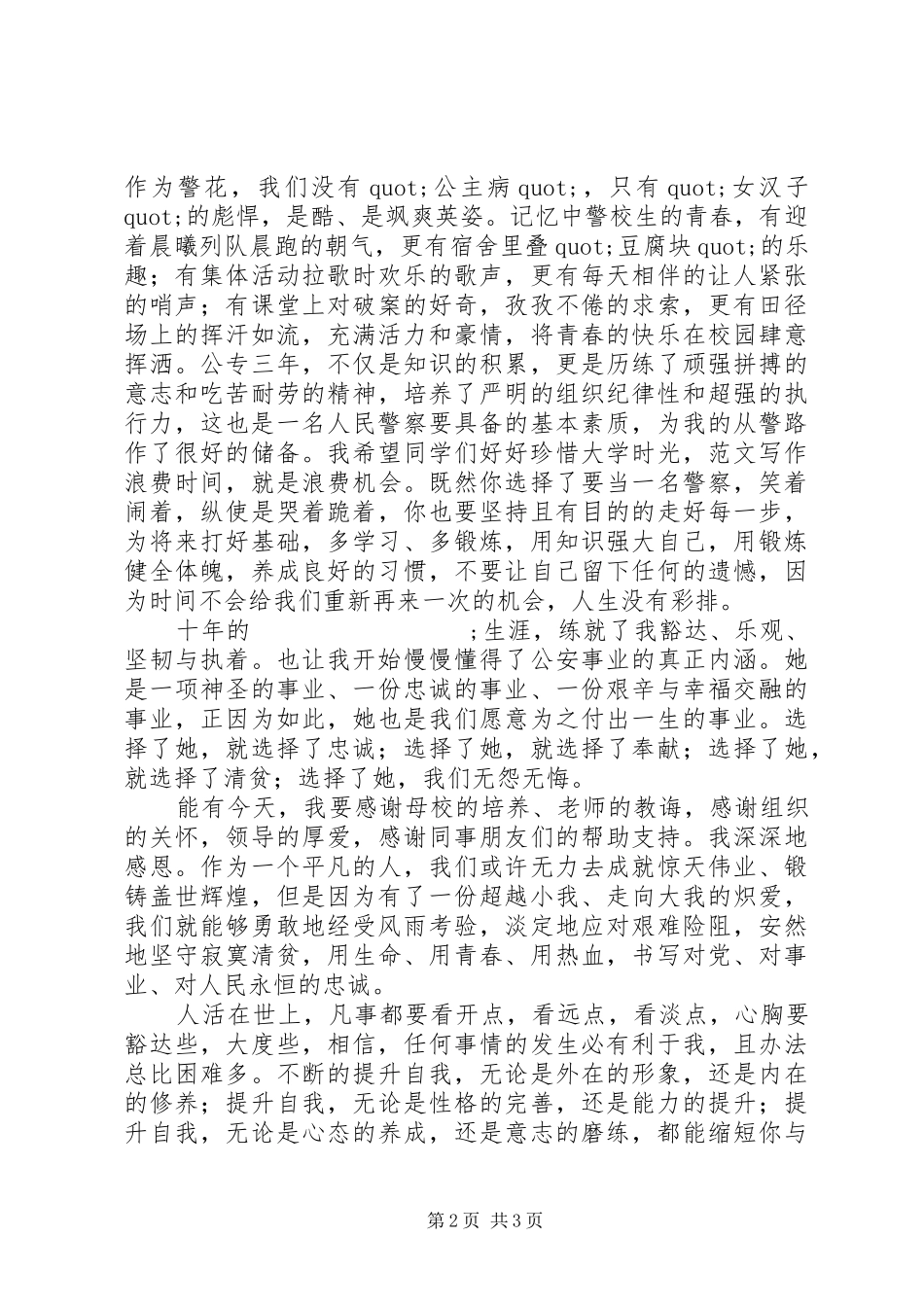 作为警花，我们没有 quot;公主病 quot;，只有 quot;女汉子 quot;的彪悍，是酷、是飒爽英姿。记忆中警校生的青春，有迎着晨曦列队晨跑的朝气，更有宿舍里叠 quot;豆腐块 quot;的乐趣；有集体活动拉歌时欢乐的歌声，更有每天相伴的让人紧张的哨声；有课堂上对破案的好奇，孜孜不倦的求索，更有田径场上的挥汗如流，充满活力和豪情，将青春的快乐在校园肆意挥洒。公专三年，不仅是知识的积累，更是历练了顽强拼搏的意志和吃苦耐劳的精神，培养了严明的组织纪律性和超强的执行力，这也是一名人民警察要具备的基本素质，为我的从警路作了很好的储备。我希望同学们好好珍惜大学时光，范文写作浪费时间，就是浪费机会。既然你选择了要当一名警察，笑着闹着，纵使是哭着跪着，你也要坚持且有目的的走好每一步，为将来打好基础，多学习、多锻炼，用知识强大自己，用锻炼健全体魄，养成良好的习惯，不要让自己留下任何的遗憾，因为时间不会给我们重新再来一次的机会，人生没有彩排。

十年的　　　　　　　　　;生涯，练就了我豁达、乐观、坚韧与执着。也让我开始慢慢懂得了公安事业的真正内涵。她是一项神圣的事业、一份忠诚的事业、一份艰辛与幸福交融的事业，正因为如此，她也是我们愿意为之付出一生的事业。选择了她，就选择了忠诚；选择了她，就选择了奉献；选择了她，就选择了清贫；选择了她，我们无怨无悔。

能有今天，我要感谢母校的培养、老师的教诲，感谢组织的关怀，领导的厚爱，感谢同事朋友们的帮助支持。我深深地感恩。作为一个平凡的人，我们或许无力去成就惊天伟业、锻铸盖世辉煌，但是因为有了一份超越小我、走向大我的炽爱，我们就能够勇敢地经受风雨考验，淡定地应对艰难险阻，安然地坚守寂寞清贫，用生命、用青春、用热血，书写对党、对事业、对人民永恒的忠诚。

人活在世上，凡事都要看开点，看远点，看淡点，心胸要豁达些，大度些，相信，任何事情的发生必有利于我，且办法总比困难多。不断的提升自我，无论是外在的形象，还是内在的修养；提升自我，无论是性格的完善，还是能力的提升；提升自我，无论是心态的养成，还是意志的磨练，都能缩短你与

第 2 页 共 3 页